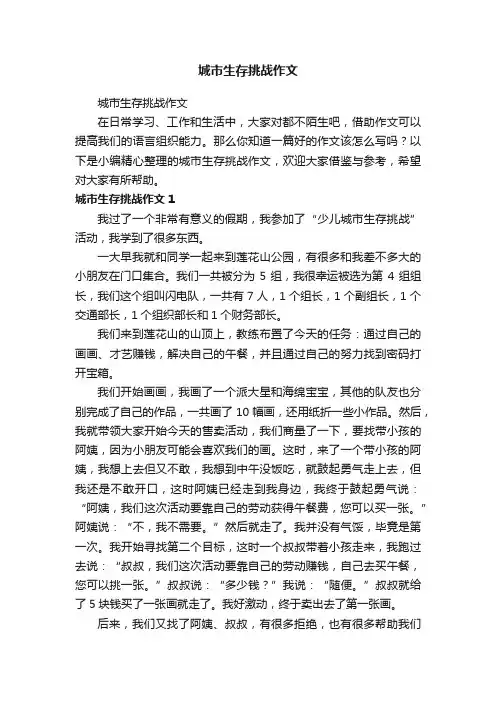 城市生存挑战作文

城市生存挑战作文

在日常学习、工作和生活中，大家对都不陌生吧，借助作文可以提高我们的语言组织能力。那么你知道一篇好的作文该怎么写吗？以下是小编精心整理的城市生存挑战作文，欢迎大家借鉴与参考，希望对大家有所帮助。

城市生存挑战作文 1

我过了一个非常有意义的假期，我参加了“少儿城市生存挑战”活动，我学到了很多东西。

一大早我就和同学一起来到莲花山公园，有很多和我差不多大的小朋友在门口集合。我们一共被分为 5 组，我很幸运被选为第 4 组组长，我们这个组叫闪电队，一共有 7 人，1 个组长，1 个副组长，1 个交通部长，1 个组织部长和 1 个财务部长。

我们来到莲花山的山顶上，教练布置了今天的任务：通过自己的画画、才艺赚钱，解决自己的午餐，并且通过自己的努力找到密码打开宝箱。

我们开始画画，我画了一个派大星和海绵宝宝，其他的队友也分别完成了自己的作品，一共画了 10 幅画，还用纸折一些小作品。然后，我就带领大家开始今天的售卖活动，我们商量了一下，要找带小孩的阿姨，因为小朋友可能会喜欢我们的画。这时，来了一个带小孩的阿姨，我想上去但又不敢，我想到中午没饭吃，就鼓起勇气走上去，但我还是不敢开口，这时阿姨已经走到我身边，我终于鼓起勇气说：“阿姨，我们这次活动要靠自己的劳动获得午餐费，您可以买一张。”阿姨说：“不，我不需要。”然后就走了。我并没有气馁，毕竟是第一次。我开始寻找第二个目标，这时一个叔叔带着小孩走来，我跑过去说：“叔叔，我们这次活动要靠自己的劳动赚钱，自己去买午餐，您可以挑一张。”叔叔说：“多少钱？”我说：“随便。”叔叔就给了 5 块钱买了一张画就走了。我好激动，终于卖出去了第一张画。

后来，我们又找了阿姨、叔叔，有很多拒绝，也有很多帮助我们